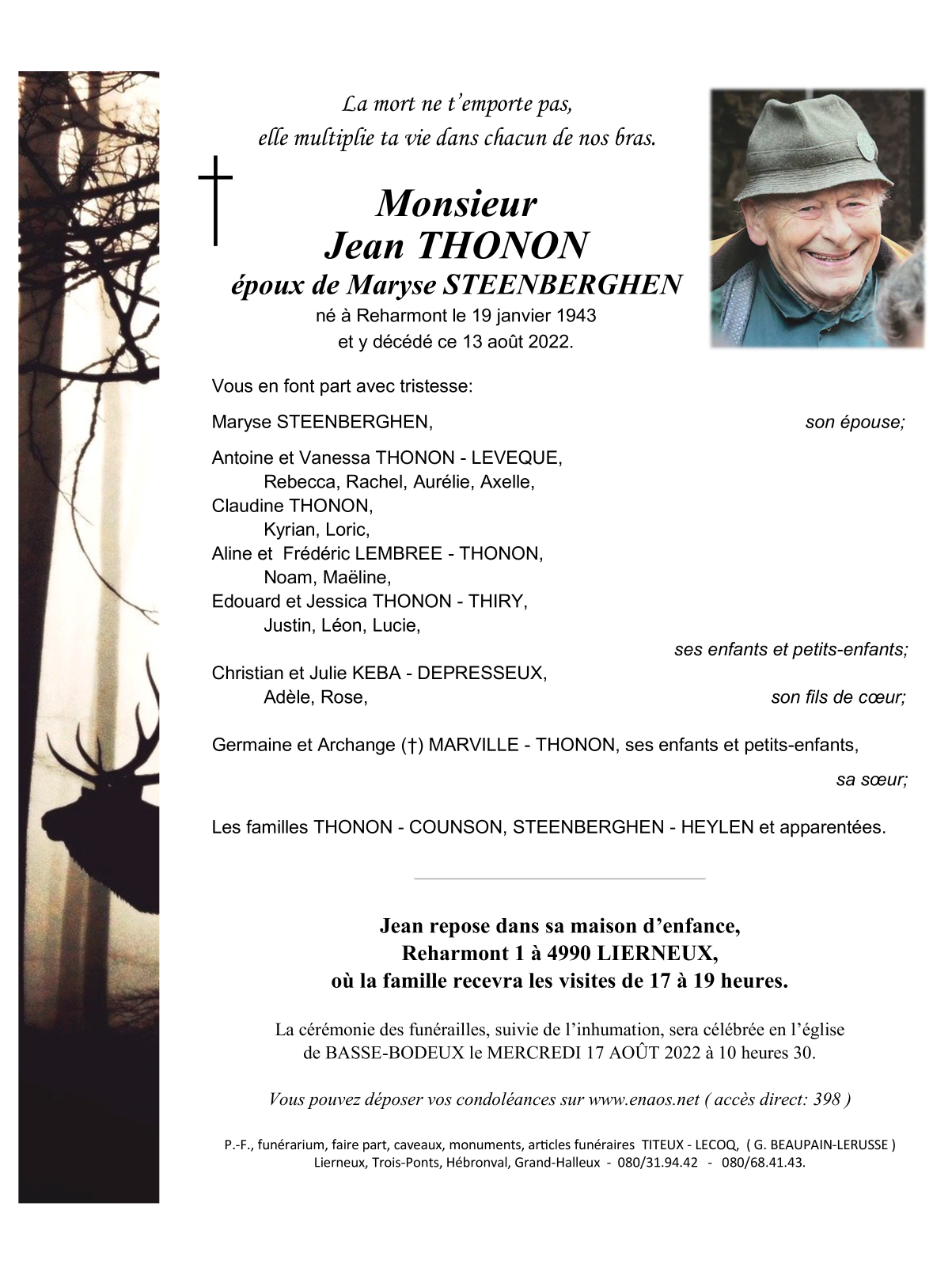 La mort ne t'emporte pas,
elle multiplie ta vie dans chacun de nos bras.

Monsieur
Jean THONON
époux de Maryse STEENBERGHEN
né à Reharmont le 19 janvier 1943
et y décédé ce 13 août 2022.

Vous en font part avec tristesse:

Maryse STEENBERGHEN, son épouse;

Antoine et Vanessa THONON - LEVEQUE,
Rebecca, Rachel, Aurélie, Axelle,
Claudine THONON,
Kyrian, Loric,
Aline et Frédéric LEMBREE - THONON,
Noam, Maëline,
Edouard et Jessica THONON - THIRY,
Justin, Léon, Lucie,
ses enfants et petits-enfants;
Christian et Julie KEBA - DEPRESSEUX,
Adèle, Rose, son fils de cœur;

Germaine et Archange (†) MARVILLE - THONON, ses enfants et petits-enfants,
sa sœur;

Les familles THONON - COUNSON, STEENBERGHEN - HEYLEN et apparentées.

Jean repose dans sa maison d'enfance,
Reharmont 1 à 4990 LIERNEUX,
où la famille recevra les visites de 17 à 19 heures.

La cérémonie des funérailles, suivie de l'inhumation, sera célébrée en l'église de BASSE-BODEUX le MERCREDI 17 AOÛT 2022 à 10 heures 30.

Vous pouvez déposer vos condoléances sur www.enaos.net ( accès direct: 398 )

P.-F., funérarium, faire part, caveaux, monuments, articles funéraires TITEUX - LECOQ, ( G. BEAUPAIN-LERUSSE )
Lierneux, Trois-Ponts, Hébronval, Grand-Halleux - 080/31.94.42 - 080/68.41.43.